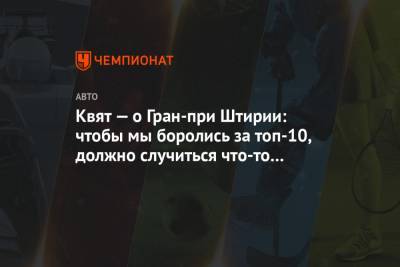 ЧЕМПИОНАТ

АВТО

Квят — о Гран-при Штирии: чтобы мы боролись за топ-10, должно случиться что-то...